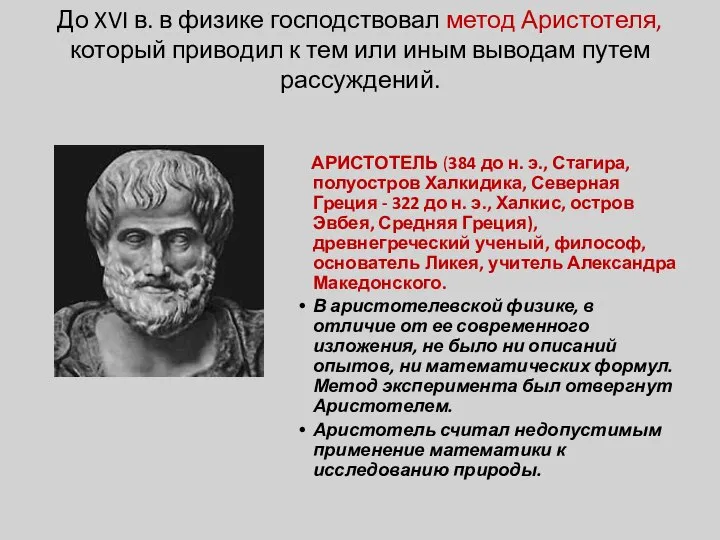 До XVI в. в физике господствовал метод Аристотеля, который приводил к тем или иным выводам путем рассуждений.

АРИСТОТЕЛЬ (384 до н. э., Стагира, полуостров Халкидика, Северная Греция - 322 до н. э., Халкис, остров Эвбея, Средняя Греция), древнегреческий ученый, философ, основатель Ликея, учитель Александра Македонского.

• В аристотелевской физике, в отличие от ее современного изложения, не было ни описаний опытов, ни математических формул. Метод эксперимента был отвергнут Аристотелем.

• Аристотель считал недопустимым применение математики к исследованию природы.